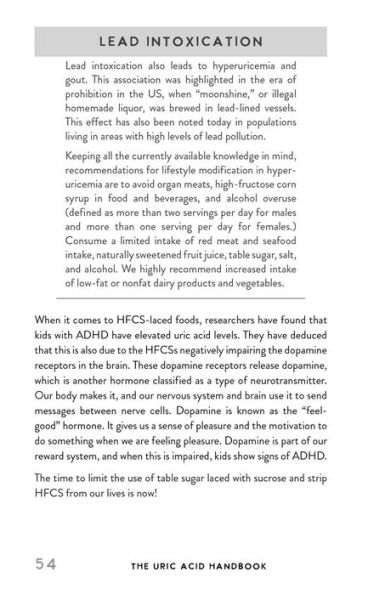 LEAD INTOXICATION

Lead intoxication also leads to hyperuricemia and gout. This association was highlighted in the era of prohibition in the US, when "moonshine," or illegal homemade liquor, was brewed in lead-lined vessels. This effect has also been noted today in populations living in areas with high levels of lead pollution.

Keeping all the currently available knowledge in mind, recommendations for lifestyle modification in hyperuricemia are to avoid organ meats, high-fructose corn syrup in food and beverages, and alcohol overuse (defined as more than two servings per day for males and more than one serving per day for females.) Consume a limited intake of red meat and seafood intake, naturally sweetened fruit juice, table sugar, salt, and alcohol. We highly recommend increased intake of low-fat or nonfat dairy products and vegetables.

When it comes to HFCS-laced foods, researchers have found that kids with ADHD have elevated uric acid levels. They have deduced that this is also due to the HFCSs negatively impairing the dopamine receptors in the brain. These dopamine receptors release dopamine, which is another hormone classified as a type of neurotransmitter. Our body makes it, and our nervous system and brain use it to send messages between nerve cells. Dopamine is known as the "feel-good" hormone. It gives us a sense of pleasure and the motivation to do something when we are feeling pleasure. Dopamine is part of our reward system, and when this is impaired, kids show signs of ADHD.

The time to limit the use of table sugar laced with sucrose and strip HFCS from our lives is now!

54 THE URIC ACID HANDBOOK